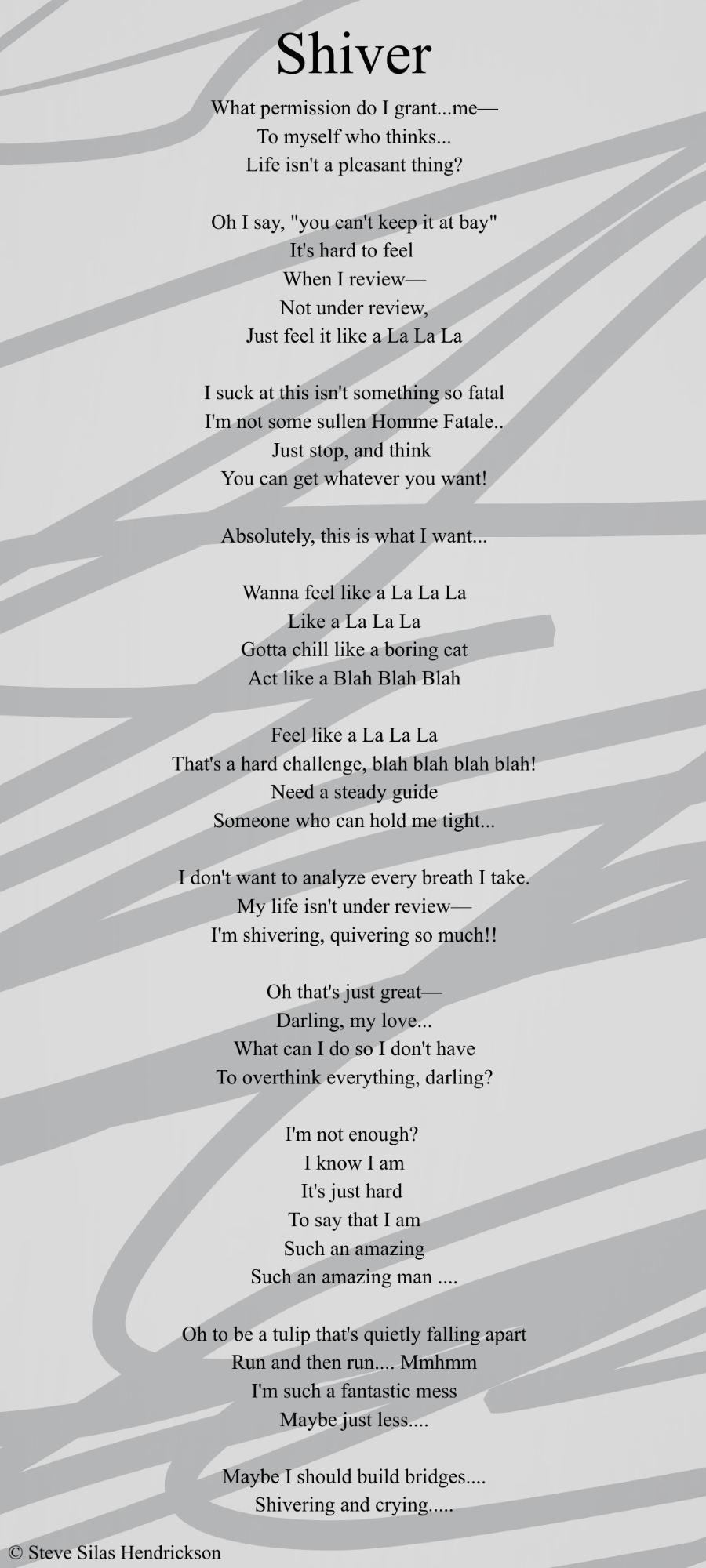 Shiver

What permission do I grant...me—
To myself who thinks...
Life isn't a pleasant thing?

Oh I say, "you can't keep it at bay"
It's hard to feel
When I review—
Not under review,
Just feel it like a La La La

I suck at this isn't something so fatal
I'm not some sullen Homme Fatale..
Just stop, and think
You can get whatever you want!

Absolutely, this is what I want...

Wanna feel like a La La La
Like a La La La
Gotta chill like a boring cat
Act like a Blah Blah Blah

Feel like a La La La
That's a hard challenge, blah blah blah blah!
Need a steady guide
Someone who can hold me tight...

I don't want to analyze every breath I take.
My life isn't under review—
I'm shivering, quivering so much!!

Oh that's just great—
Darling, my love...
What can I do so I don't have
To overthink everything, darling?

I'm not enough?
I know I am
It's just hard
To say that I am
Such an amazing
Such an amazing man ....

Oh to be a tulip that's quietly falling apart
Run and then run.... Mmhmm
I'm such a fantastic mess
Maybe just less....

Maybe I should build bridges....
Shivering and crying.....

© Steve Silas Hendrickson